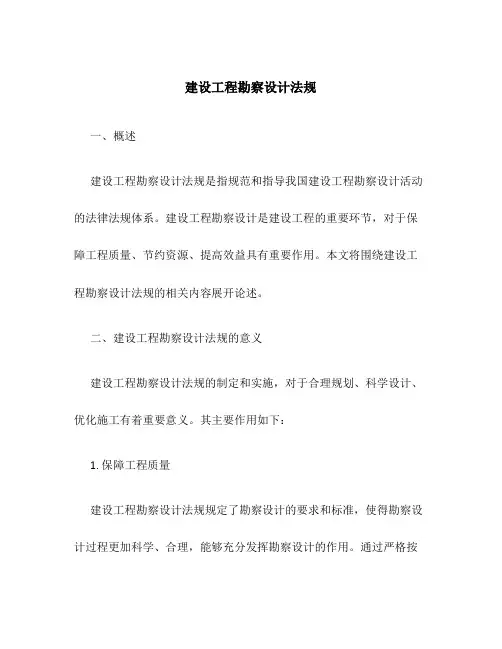 建设工程勘察设计法规

一、概述

建设工程勘察设计法规是指规范和指导我国建设工程勘察设计活动的法律法规体系。建设工程勘察设计是建设工程的重要环节，对于保障工程质量、节约资源、提高效益具有重要作用。本文将围绕建设工程勘察设计法规的相关内容展开论述。

二、建设工程勘察设计法规的意义

建设工程勘察设计法规的制定和实施，对于合理规划、科学设计、优化施工有着重要意义。其主要作用如下：

1. 保障工程质量

建设工程勘察设计法规规定了勘察设计的要求和标准，使得勘察设计过程更加科学、合理，能够充分发挥勘察设计的作用。通过严格按